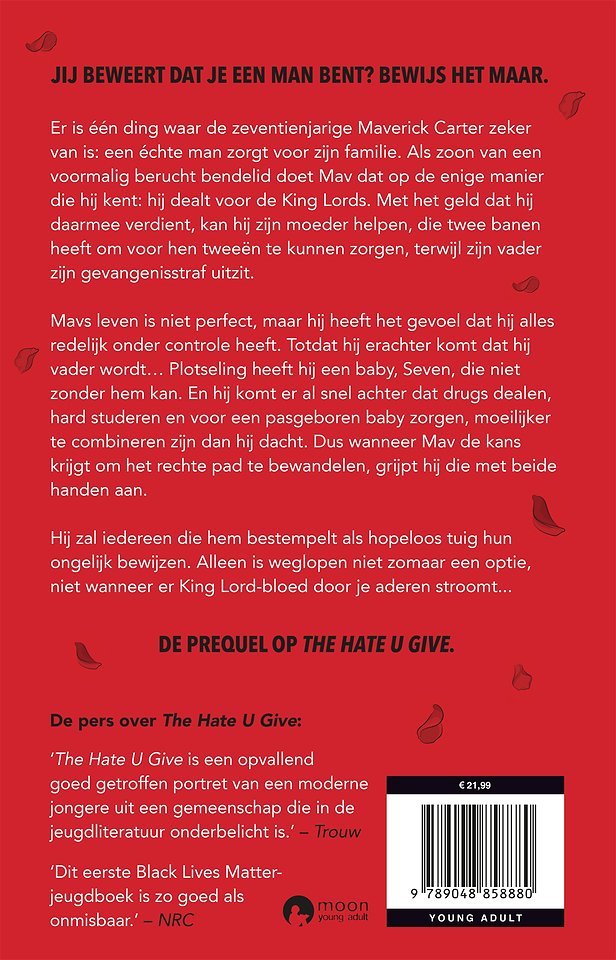 JIJ BEWEERT DAT JE EEN MAN BENT? BEWIJS HET MAAR.

Er is één ding waar de zeventienjarige Maverick Carter zeker van is: een échte man zorgt voor zijn familie. Als zoon van een voormalig berucht bendelid doet Mav dat op de enige manier die hij kent: hij dealt voor de King Lords. Met het geld dat hij daarmee verdient, kan hij zijn moeder helpen, die twee banen heeft om voor hen tweeën te kunnen zorgen, terwijl zijn vader zijn gevangenisstraf uitzit.

Mavs leven is niet perfect, maar hij heeft het gevoel dat hij alles redelijk onder controle heeft. Totdat hij erachter komt dat hij vader wordt… Plotseling heeft hij een baby, Seven, die niet zonder hem kan. En hij komt er al snel achter dat drugs dealen, hard studeren en voor een pasgeboren baby zorgen, moeilijker te combineren zijn dan hij dacht. Dus wanneer Mav de kans krijgt om het rechte pad te bewandelen, grijpt hij die met beide handen aan.

Hij zal iedereen die hem bestempelt als hopeloos tuig hun ongelijk bewijzen. Alleen is weglopen niet zomaar een optie, niet wanneer er King Lord-bloed door je aderen stroomt…

DE PREQUEL OP THE HATE U GIVE.

De pers over The Hate U Give:

'The Hate U Give is een opvallend goed getroffen portret van een moderne jongere uit een gemeenschap die in de jeugdliteratuur onderbelicht is.' – Trouw

'Dit eerste Black Lives Matter-jeugdboek is zo goed als onmisbaar.' – NRC

moon
young adult

€ 21,99

9 789048 858880

YOUNG ADULT